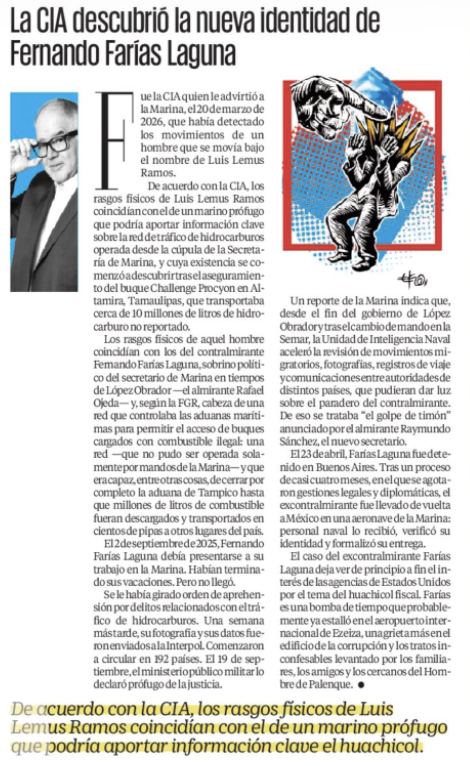 La CIA descubrió la nueva identidad de Fernando Farías Laguna

Fue la CIA quien le advirtió a la Marina, el 20 de marzo de 2026, que había detectado los movimientos de un hombre que se movía bajo el nombre de Luis Lemus Ramos.

De acuerdo con la CIA, los rasgos físicos de Luis Lemus Ramos coincidían con el de un marino prófugo que podría aportar información clave sobre la red de tráfico de hidrocarburos operada desde la cúpula de la Secretaría de Marina, y cuya existencia se comenzó a descubrir tras el aseguramiento del buque Challenge Procyon en Altamira, Tamaulipas, que transportaba cerca de 10 millones de litros de hidrocarburo no reportado.

Los rasgos físicos de aquel hombre coincidían con los del contralmirante Fernando Farías Laguna, sobrino político del secretario de Marina en tiempos de López Obrador —el almirante Rafael Ojeda— y, según la FGR, cabeza de una red que controlaba las aduanas marítimas para permitir el acceso de buques cargados con combustible ilegal: una red —que no pudo ser operada solamente por mandos de la Marina— y que era capaz, entre otras cosas, de cerrar por completo la aduana de Tampico hasta que millones de litros de combustible fueran descargados y transportados en cientos de pipas a otros lugares del país.

El 2 de septiembre de 2025, Fernando Farías Laguna debía presentarse a su trabajo en la Marina. Habían terminado sus vacaciones. Pero no llegó.

Se le había girado orden de aprehensión por delitos relacionados con el tráfico de hidrocarburos. Una semana más tarde, su fotografía y sus datos fueron enviados a la Interpol. Comenzaron a circular en 192 países. El 19 de septiembre, el ministerio público militar lo declaró prófugo de la justicia.

Un reporte de la Marina indica que, desde el fin del gobierno de López Obrador y tras el cambio de mando en la Semar, la Unidad de Inteligencia Naval aceleró la revisión de movimientos migratorios, fotografías, registros de viaje y comunicaciones entre autoridades de distintos países, que pudieran dar luz sobre el paradero del contralmirante. De eso se trataba "el golpe de timón" anunciado por el almirante Raymundo Sánchez, el nuevo secretario.

El 23 de abril, Farías Laguna fue detenido en Buenos Aires. Tras un proceso de casi cuatro meses, en el que se agotaron gestiones legales y diplomáticas, el excontralmirante fue llevado de vuelta a México en una aeronave de la Marina: personal naval lo recibió, verificó su identidad y formalizó su entrega.

El caso del excontralmirante Farías Laguna deja ver de principio a fin el interés de las agencias de Estados Unidos por el tema del huachicol fiscal. Farías es una bomba de tiempo que probablemente ya estalló en el aeropuerto internacional de Ezeiza, una grieta más en el edificio de la corrupción y los tratos inconfesables levantado por los familiares, los amigos y los cercanos del Hombre de Palenque. ●

De acuerdo con la CIA, los rasgos físicos de Luis Lemus Ramos coincidían con el de un marino prófugo que podría aportar información clave el huachicol.